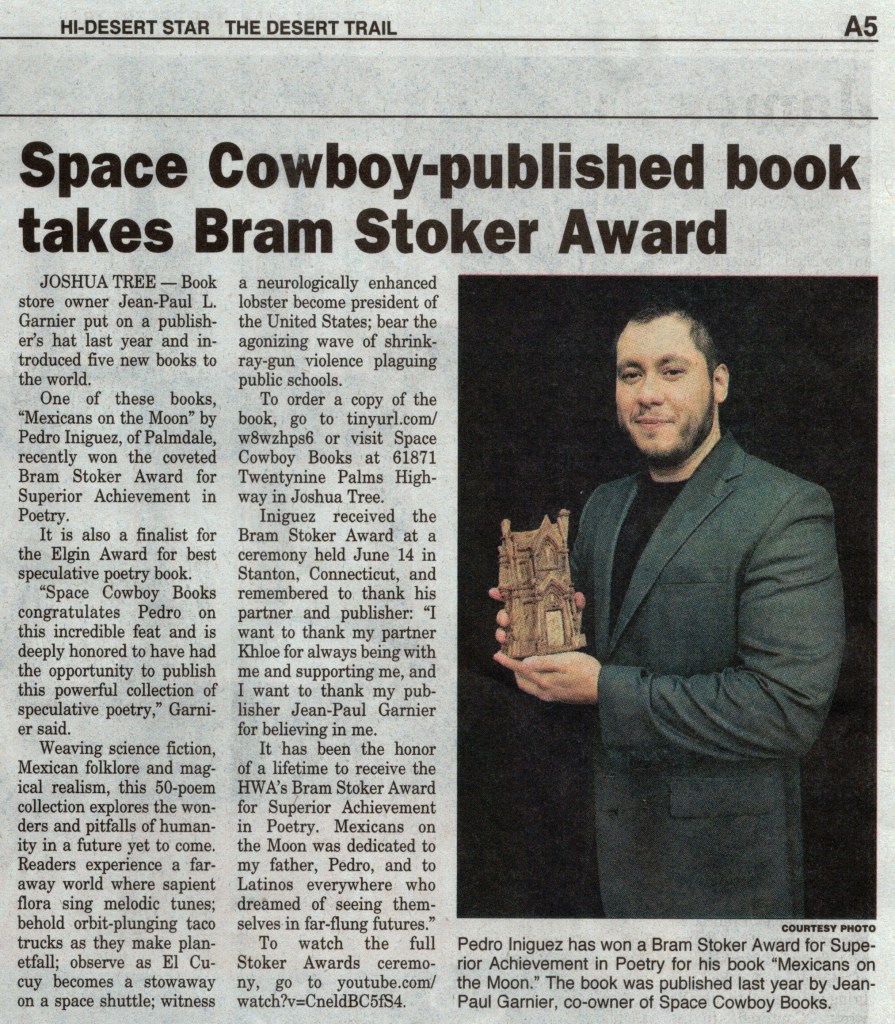 HI-DESERT STAR THE DESERT TRAIL A5

Space Cowboy-published book takes Bram Stoker Award

JOSHUA TREE — Book store owner Jean-Paul L. Garnier put on a publisher's hat last year and introduced five new books to the world.

One of these books, "Mexicans on the Moon" by Pedro Iniguez, of Palmdale, recently won the coveted Bram Stoker Award for Superior Achievement in Poetry.

It is also a finalist for the Elgin Award for best speculative poetry book.

"Space Cowboy Books congratulates Pedro on this incredible feat and is deeply honored to have had the opportunity to publish this powerful collection of speculative poetry," Garnier said.

Weaving science fiction, Mexican folklore and magical realism, this 50-poem collection explores the wonders and pitfalls of humanity in a future yet to come. Readers experience a faraway world where sapient flora sing melodic tunes; behold orbit-plunging taco trucks as they make planetfall; observe as El Cucuy becomes a stowaway on a space shuttle; witness a neurologically enhanced lobster become president of the United States; bear the agonizing wave of shrink-ray-gun violence plaguing public schools.

To order a copy of the book, go to tinyurl.com/w8wzhps6 or visit Space Cowboy Books at 61871 Twentynine Palms Highway in Joshua Tree.

Iniguez received the Bram Stoker Award at a ceremony held June 14 in Stanton, Connecticut, and remembered to thank his partner and publisher: "I want to thank my partner Khloe for always being with me and supporting me, and I want to thank my publisher Jean-Paul Garnier for believing in me.

It has been the honor of a lifetime to receive the HWA's Bram Stoker Award for Superior Achievement in Poetry. Mexicans on the Moon was dedicated to my father, Pedro, and to Latinos everywhere who dreamed of seeing themselves in far-flung futures."

To watch the full Stoker Awards ceremony, go to youtube.com/watch?v=CneldBC5fS4.

COURTESY PHOTO

Pedro Iniguez has won a Bram Stoker Award for Superior Achievement in Poetry for his book "Mexicans on the Moon." The book was published last year by Jean-Paul Garnier, co-owner of Space Cowboy Books.